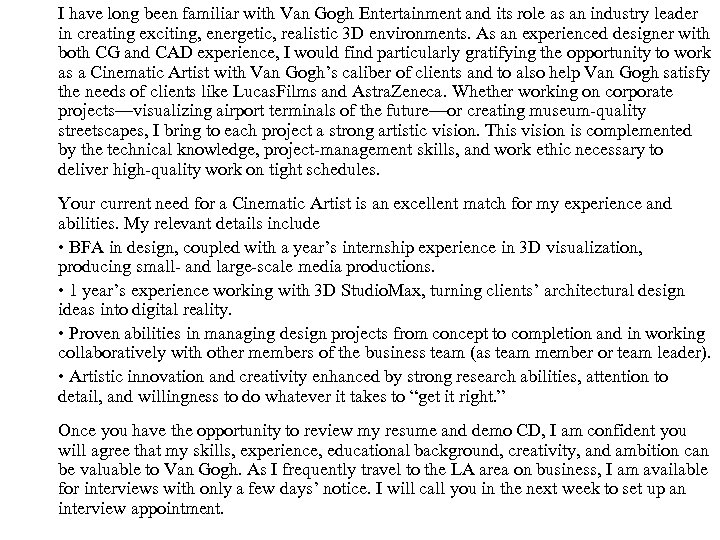 I have long been familiar with Van Gogh Entertainment and its role as an industry leader in creating exciting, energetic, realistic 3D environments. As an experienced designer with both CG and CAD experience, I would find particularly gratifying the opportunity to work as a Cinematic Artist with Van Gogh's caliber of clients and to also help Van Gogh satisfy the needs of clients like LucasFilms and AstraZeneca. Whether working on corporate projects—visualizing airport terminals of the future—or creating museum-quality streetscapes, I bring to each project a strong artistic vision. This vision is complemented by the technical knowledge, project-management skills, and work ethic necessary to deliver high-quality work on tight schedules.

Your current need for a Cinematic Artist is an excellent match for my experience and abilities. My relevant details include

• BFA in design, coupled with a year's internship experience in 3D visualization, producing small- and large-scale media productions.

• 1 year's experience working with 3D StudioMax, turning clients' architectural design ideas into digital reality.

• Proven abilities in managing design projects from concept to completion and in working collaboratively with other members of the business team (as team member or team leader).

• Artistic innovation and creativity enhanced by strong research abilities, attention to detail, and willingness to do whatever it takes to "get it right."

Once you have the opportunity to review my resume and demo CD, I am confident you will agree that my skills, experience, educational background, creativity, and ambition can be valuable to Van Gogh. As I frequently travel to the LA area on business, I am available for interviews with only a few days' notice. I will call you in the next week to set up an interview appointment.